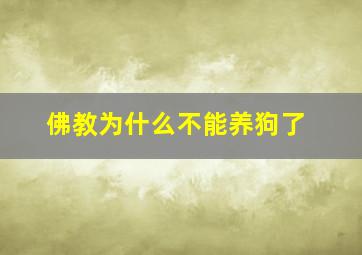 佛教为什么不能养狗了